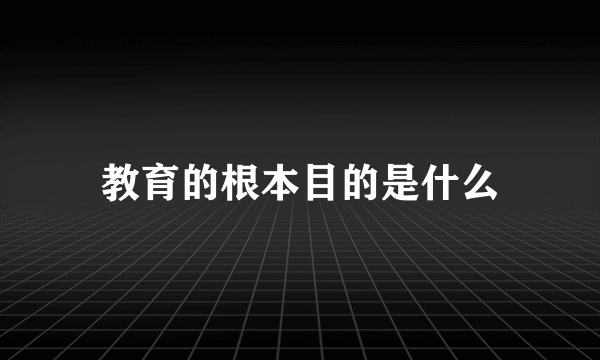 教育的根本目的是什么